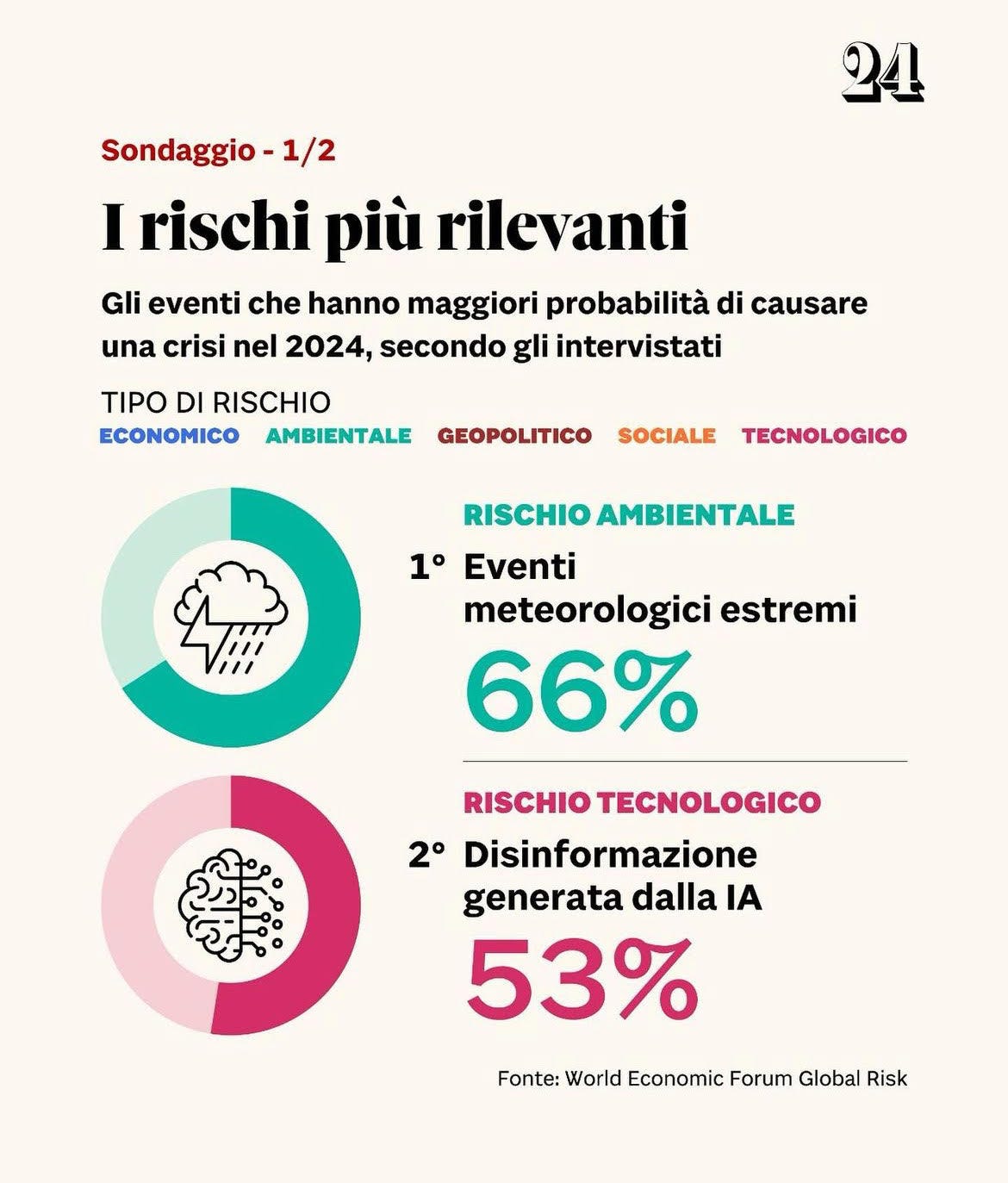 24

Sondaggio - 1/2

I rischi più rilevanti

Gli eventi che hanno maggiori probabilità di causare una crisi nel 2024, secondo gli intervistati

TIPO DI RISCHIO
ECONOMICO AMBIENTALE GEOPOLITICO SOCIALE TECNOLOGICO

RISCHIO AMBIENTALE
1° Eventi meteorologici estremi
66%

RISCHIO TECNOLOGICO
2° Disinformazione generata dalla IA
53%

Fonte: World Economic Forum Global Risk